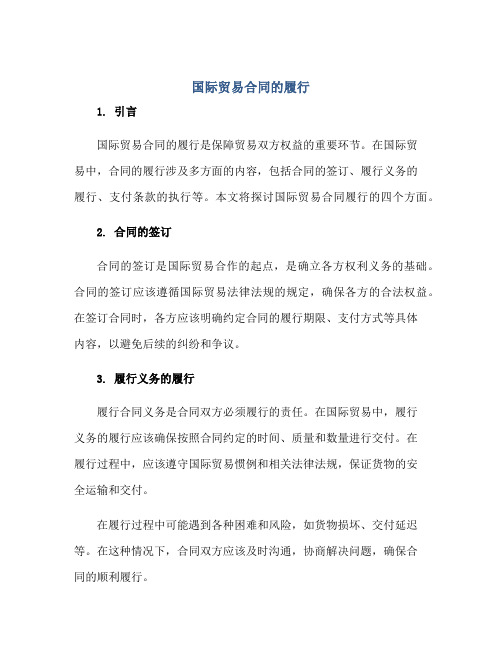 国际贸易合同的履行

1. 引言

国际贸易合同的履行是保障贸易双方权益的重要环节。在国际贸易中，合同的履行涉及多方面的内容，包括合同的签订、履行义务的履行、支付条款的执行等。本文将探讨国际贸易合同履行的四个方面。

2. 合同的签订

合同的签订是国际贸易合作的起点，是确立各方权利义务的基础。合同的签订应该遵循国际贸易法律法规的规定，确保各方的合法权益。在签订合同时，各方应该明确约定合同的履行期限、支付方式等具体内容，以避免后续的纠纷和争议。

3. 履行义务的履行

履行合同义务是合同双方必须履行的责任。在国际贸易中，履行义务的履行应该确保按照合同约定的时间、质量和数量进行交付。在履行过程中，应该遵守国际贸易惯例和相关法律法规，保证货物的安全运输和交付。

在履行过程中可能遇到各种困难和风险，如货物损坏、交付延迟等。在这种情况下，合同双方应该及时沟通，协商解决问题，确保合同的顺利履行。